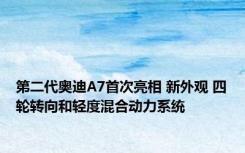 第二代奥迪A7首次亮相 新外观 四轮转向和轻度混合动力系统